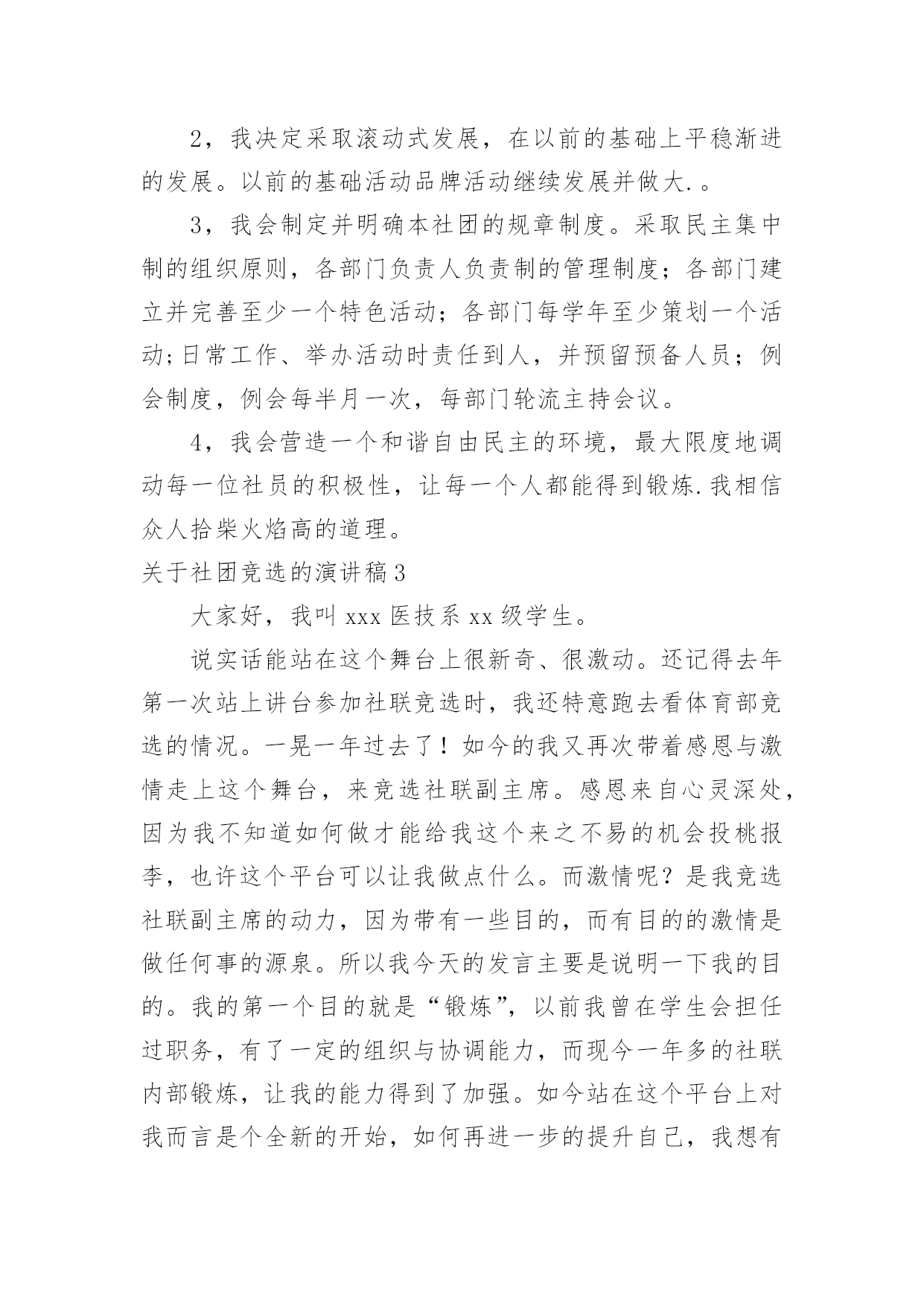 2，我决定采取滚动式发展，在以前的基础上平稳渐进的发展。以前的基础活动品牌活动继续发展并做大.。

3，我会制定并明确本社团的规章制度。采取民主集中制的组织原则，各部门负责人负责制的管理制度；各部门建立并完善至少一个特色活动；各部门每学年至少策划一个活动;日常工作、举办活动时责任到人，并预留预备人员；例会制度，例会每半月一次，每部门轮流主持会议。

4，我会营造一个和谐自由民主的环境，最大限度地调动每一位社员的积极性，让每一个人都能得到锻炼.我相信众人拾柴火焰高的道理。

关于社团竞选的演讲稿3

大家好，我叫xxx医技系xx级学生。

说实话能站在这个舞台上很新奇、很激动。还记得去年第一次站上讲台参加社联竞选时，我还特意跑去看体育部竞选的情况。一晃一年过去了！如今的我又再次带着感恩与激情走上这个舞台，来竞选社联副主席。感恩来自心灵深处，因为我不知道如何做才能给我这个来之不易的机会投桃报李，也许这个平台可以让我做点什么。而激情呢？是我竞选社联副主席的动力，因为带有一些目的，而有目的的激情是做任何事的源泉。所以我今天的发言主要是说明一下我的目的。我的第一个目的就是“锻炼”，以前我曾在学生会担任过职务，有了一定的组织与协调能力，而现今一年多的社联内部锻炼，让我的能力得到了加强。如今站在这个平台上对我而言是个全新的开始，如何再进一步的提升自己，我想有